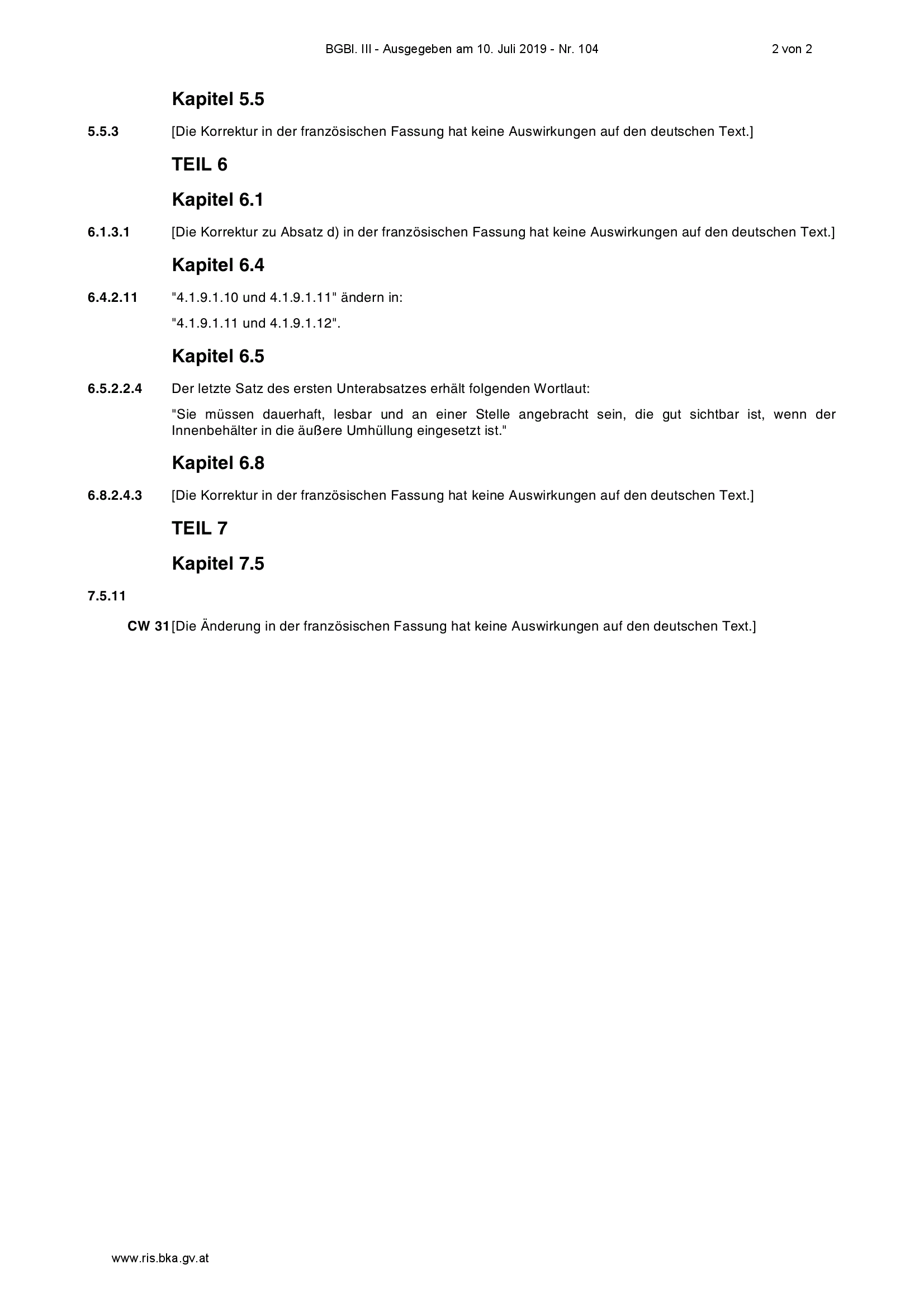 BGBl. III - Ausgegeben am 10. Juli 2019 - Nr. 104 2 von 2

Kapitel 5.5

5.5.3 [Die Korrektur in der französischen Fassung hat keine Auswirkungen auf den deutschen Text.]

TEIL 6

Kapitel 6.1

6.1.3.1 [Die Korrektur zu Absatz d) in der französischen Fassung hat keine Auswirkungen auf den deutschen Text.]

Kapitel 6.4

6.4.2.11 "4.1.9.1.10 und 4.1.9.1.11" ändern in:

"4.1.9.1.11 und 4.1.9.1.12".

Kapitel 6.5

6.5.2.2.4 Der letzte Satz des ersten Unterabsatzes erhält folgenden Wortlaut:

"Sie müssen dauerhaft, lesbar und an einer Stelle angebracht sein, die gut sichtbar ist, wenn der Innenbehälter in die äußere Umhüllung eingesetzt ist."

Kapitel 6.8

6.8.2.4.3 [Die Korrektur in der französischen Fassung hat keine Auswirkungen auf den deutschen Text.]

TEIL 7

Kapitel 7.5

7.5.11

CW 31 [Die Änderung in der französischen Fassung hat keine Auswirkungen auf den deutschen Text.]

www.ris.bka.gv.at